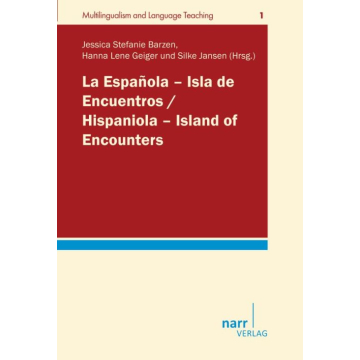 Multilingualism and Language Teaching 1

Jessica Stefanie Barzen, Hanna Lene Geiger und Silke Jansen (Hrsg.)

La Española – Isla de Encuentros / Hispaniola – Island of Encounters

narr VERLAG